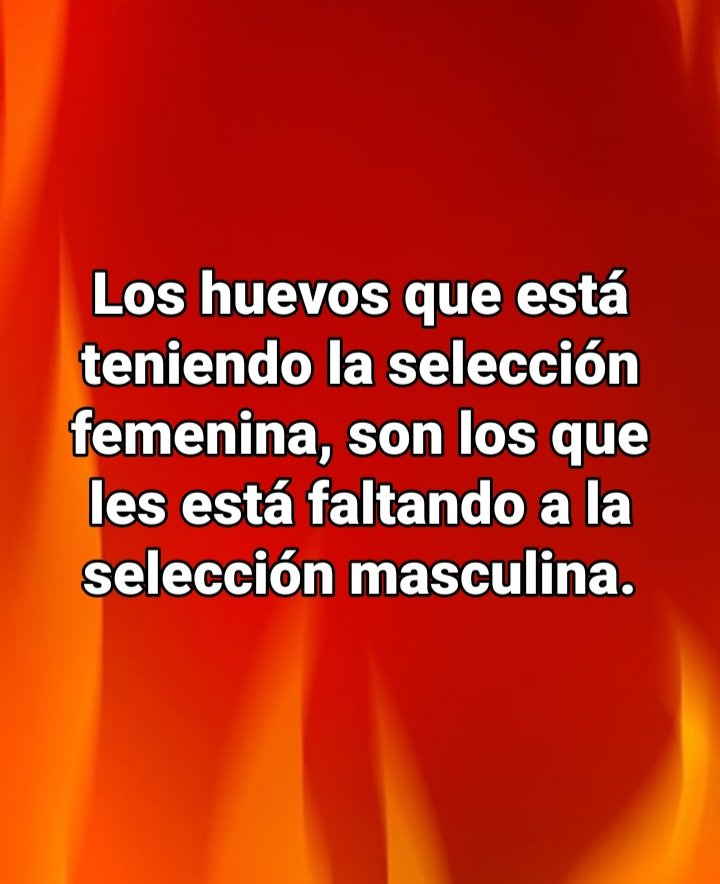 Los huevos que está teniendo la selección femenina, son los que les está faltando a la selección masculina.